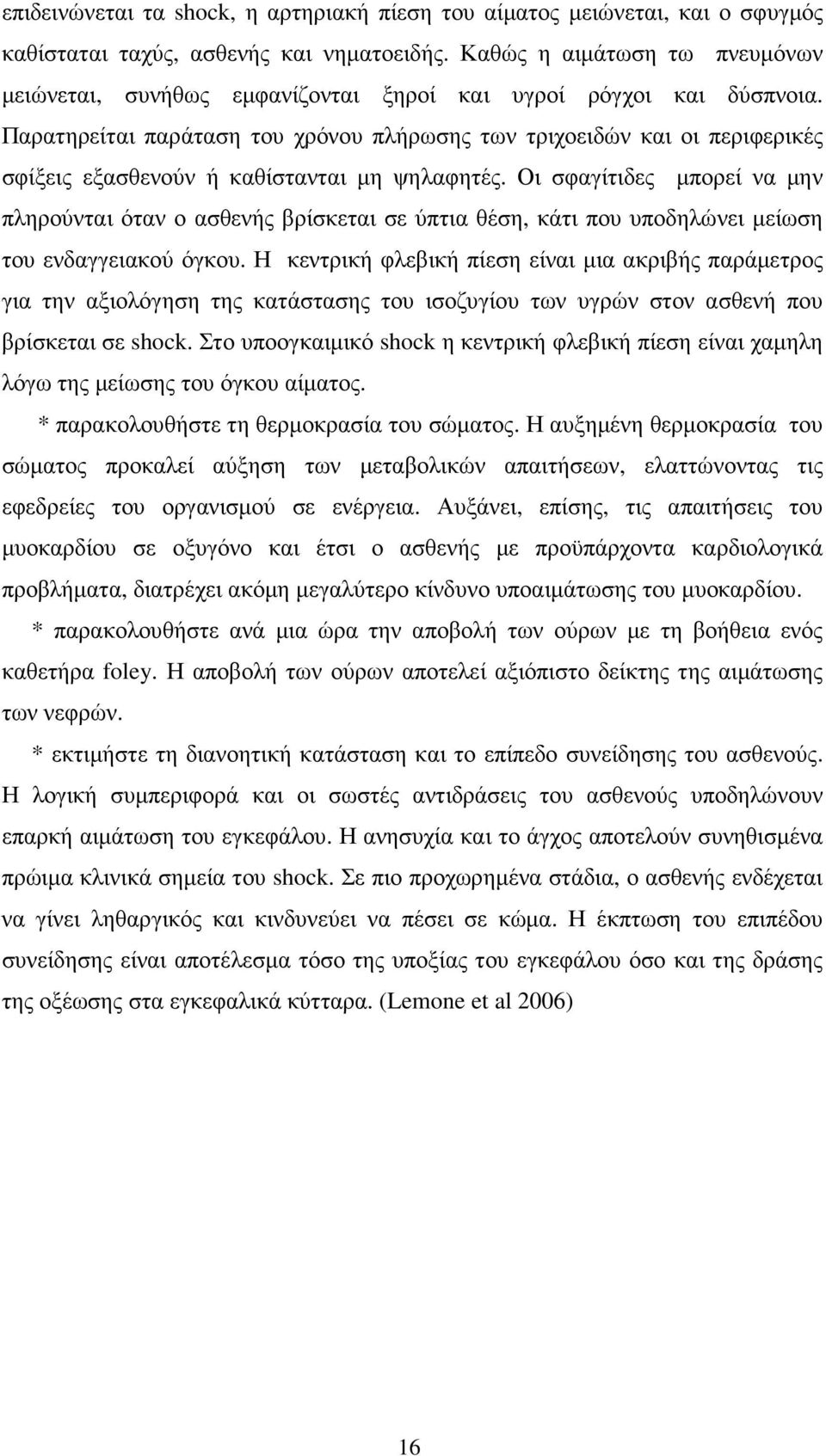 επιδεινώνεται τα shock, η αρτηριακή πίεση του αίματος μειώνεται, και ο σφυγμός καθίσταται ταχύς, ασθενής και νηματοειδής. Καθώς η αιμάτωση τω πνευμόνων μειώνεται, συνήθως εμφανίζονται ξηροί και υγροί ρόγχοι και δύσπνοια. Παρατηρείται παράταση του χρόνου πλήρωσης των τριχοειδών και οι περιφερικές σφίξεις εξασθενούν ή καθίστανται μη ψηλαφητές. Οι σφαγίτιδες μπορεί να μην πληρούνται όταν ο ασθενής βρίσκεται σε ύπτια θέση, κάτι που υποδηλώνει μείωση του ενδαγγειακού όγκου. Η κεντρική φλεβική πίεση είναι μια ακριβής παράμετρος για την αξιολόγηση της κατάστασης του ισοζυγίου των υγρών στον ασθενή που βρίσκεται σε shock. Στο υποογκαιμικό shock η κεντρική φλεβική πίεση είναι χαμηλη λόγω της μείωσης του όγκου αίματος.

* παρακολουθήστε τη θερμοκρασία του σώματος. Η αυξημένη θερμοκρασία του σώματος προκαλεί αύξηση των μεταβολικών απαιτήσεων, ελαττώνοντας τις εφεδρείες του οργανισμού σε ενέργεια. Αυξάνει, επίσης, τις απαιτήσεις του μυοκαρδίου σε οξυγόνο και έτσι ο ασθενής με προϋπάρχοντα καρδιολογικά προβλήματα, διατρέχει ακόμη μεγαλύτερο κίνδυνο υποαιμάτωσης του μυοκαρδίου.

* παρακολουθήστε ανά μια ώρα την αποβολή των ούρων με τη βοήθεια ενός καθετήρα foley. Η αποβολή των ούρων αποτελεί αξιόπιστο δείκτης της αιμάτωσης των νεφρών.

* εκτιμήστε τη διανοητική κατάσταση και το επίπεδο συνείδησης του ασθενούς. Η λογική συμπεριφορά και οι σωστές αντιδράσεις του ασθενούς υποδηλώνουν επαρκή αιμάτωση του εγκεφάλου. Η ανησυχία και το άγχος αποτελούν συνηθισμένα πρώιμα κλινικά σημεία του shock. Σε πιο προχωρημένα στάδια, ο ασθενής ενδέχεται να γίνει ληθαργικός και κινδυνεύει να πέσει σε κώμα. Η έκπτωση του επιπέδου συνείδησης είναι αποτέλεσμα τόσο της υποξίας του εγκεφάλου όσο και της δράσης της οξέωσης στα εγκεφαλικά κύτταρα. (Lemone et al 2006)

16